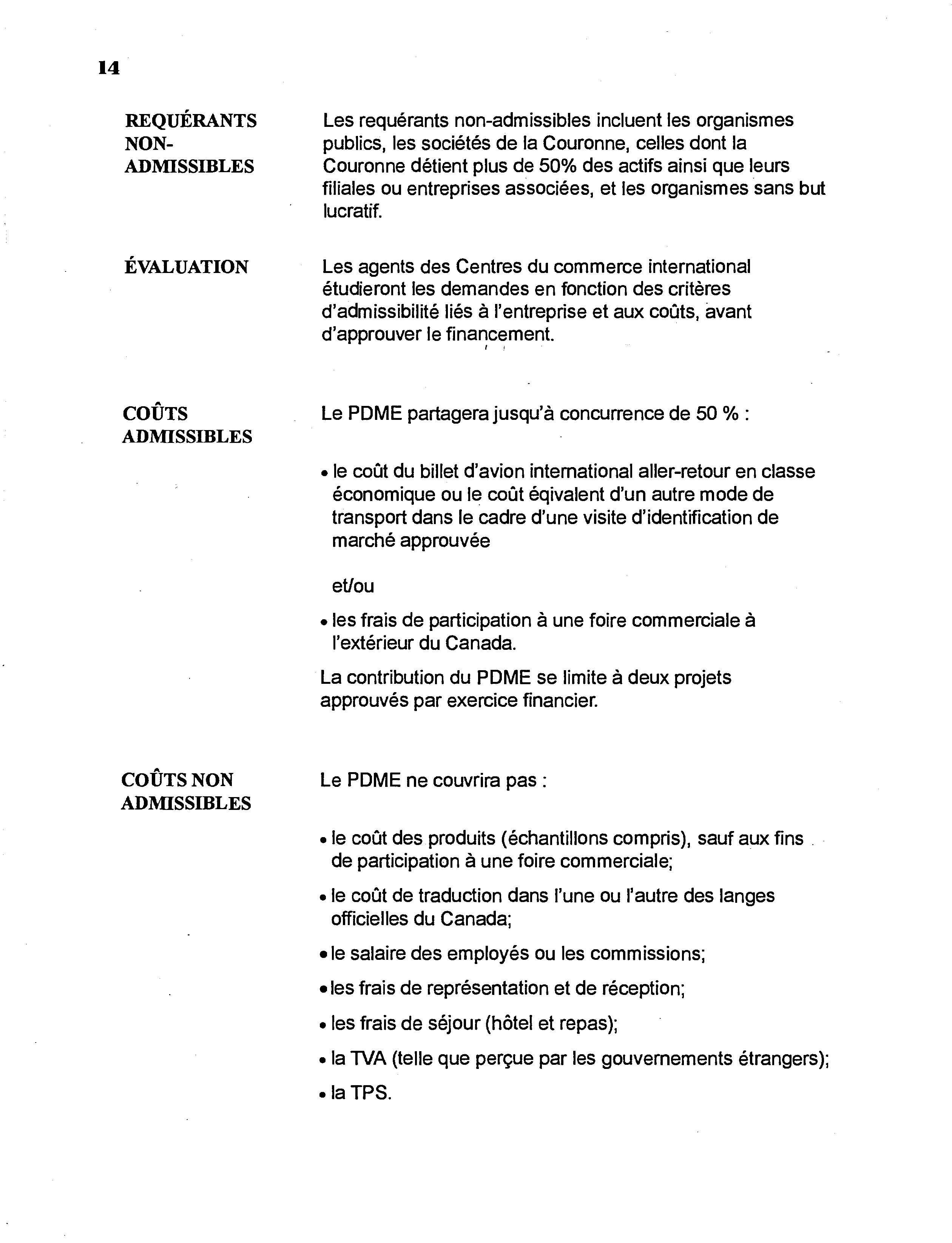 14

REQUÉRANTS NON-ADMISSIBLES

Les requérants non-admissibles incluent les organismes publics, les sociétés de la Couronne, celles dont la Couronne détient plus de 50% des actifs ainsi que leurs filiales ou entreprises associées, et les organismes sans but lucratif.

ÉVALUATION

Les agents des Centres du commerce international étudieront les demandes en fonction des critères d'admissibilité liés à l'entreprise et aux coûts, avant d'approuver le financement.

COÛTS ADMISSIBLES

Le PDME partagera jusqu'à concurrence de 50 % :

• le coût du billet d'avion international aller-retour en classe économique ou le coût éqivalent d'un autre mode de transport dans le cadre d'une visite d'identification de marché approuvée

et/ou

• les frais de participation à une foire commerciale à l'extérieur du Canada.

La contribution du PDME se limite à deux projets approuvés par exercice financier.

COÛTS NON ADMISSIBLES

Le PDME ne couvrira pas :

• le coût des produits (échantillons compris), sauf aux fins de participation à une foire commerciale;

• le coût de traduction dans l'une ou l'autre des langes officielles du Canada;

• le salaire des employés ou les commissions;

• les frais de représentation et de réception;

• les frais de séjour (hôtel et repas);

• la TVA (telle que perçue par les gouvernements étrangers);

• la TPS.